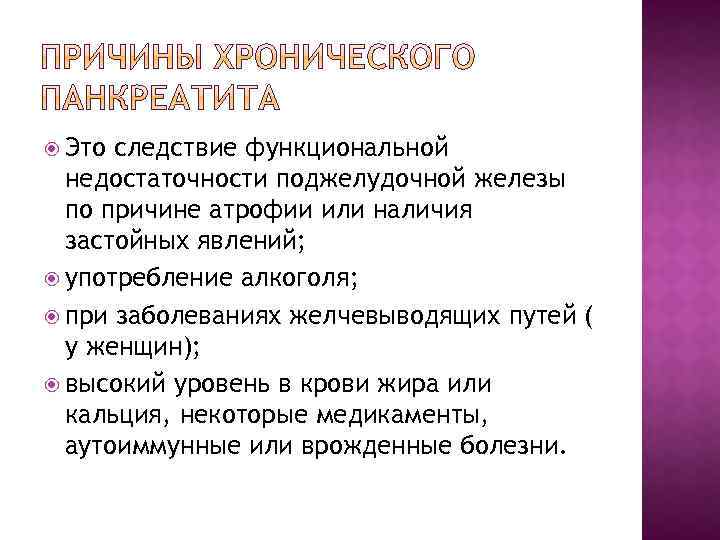 ПРИЧИНЫ ХРОНИЧЕСКОГО ПАНКРЕАТИТА

• Это следствие функциональной недостаточности поджелудочной железы по причине атрофии или наличия застойных явлений;

• употребление алкоголя;

• при заболеваниях желчевыводящих путей ( у женщин);

• высокий уровень в крови жира или кальция, некоторые медикаменты, аутоиммунные или врожденные болезни.